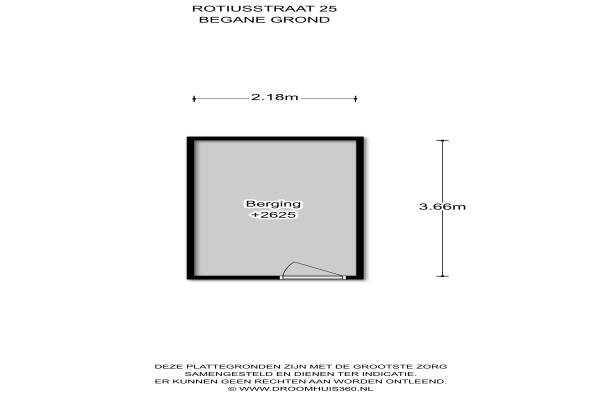 ROTIUSSTRAAT 25
BEGANE GROND

2.18m

Berging
+2625

3.66m

DEZE PLATTEGRONDEN ZIJN MET DE GROOTSTE ZORG SAMENGESTELD EN DIENEN TER INDICATIE. ER KUNNEN GEEN RECHTEN AAN WORDEN ONTLEEND. © WWW.DROOMHUIS360.NL